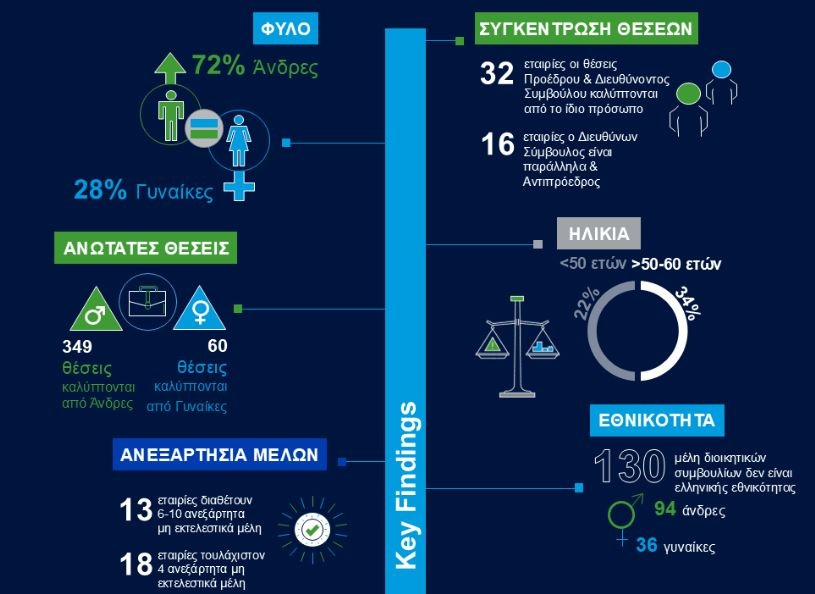 ΦΥΛΟ

72% Άνδρες

28% Γυναίκες

ΑΝΩΤΑΤΕΣ ΘΕΣΕΙΣ

349 θέσεις καλύπτονται από Άνδρες

60 θέσεις καλύπτονται από Γυναίκες

ΑΝΕΞΑΡΤΗΣΙΑ ΜΕΛΩΝ

13 εταιρίες διαθέτουν 6-10 ανεξάρτητα μη εκτελεστικά μέλη

18 εταιρίες τουλάχιστον 4 ανεξάρτητα μη εκτελεστικά μέλη

Key Findings

ΣΥΓΚΕΝΤΡΩΣΗ ΘΕΣΕΩΝ

32 εταιρίες οι θέσεις Προέδρου & Διευθύνοντος Συμβούλου καλύπτονται από το ίδιο πρόσωπο

16 εταιρίες ο Διευθύνων Σύμβουλος είναι παράλληλα & Αντιπρόεδρος

ΗΛΙΚΙΑ

<50 ετών >50-60 ετών

22%

34%

ΕΘΝΙΚΟΤΗΤΑ

130 μέλη διοικητικών συμβουλίων δεν είναι ελληνικής εθνικότητας

94 άνδρες

36 γυναίκες